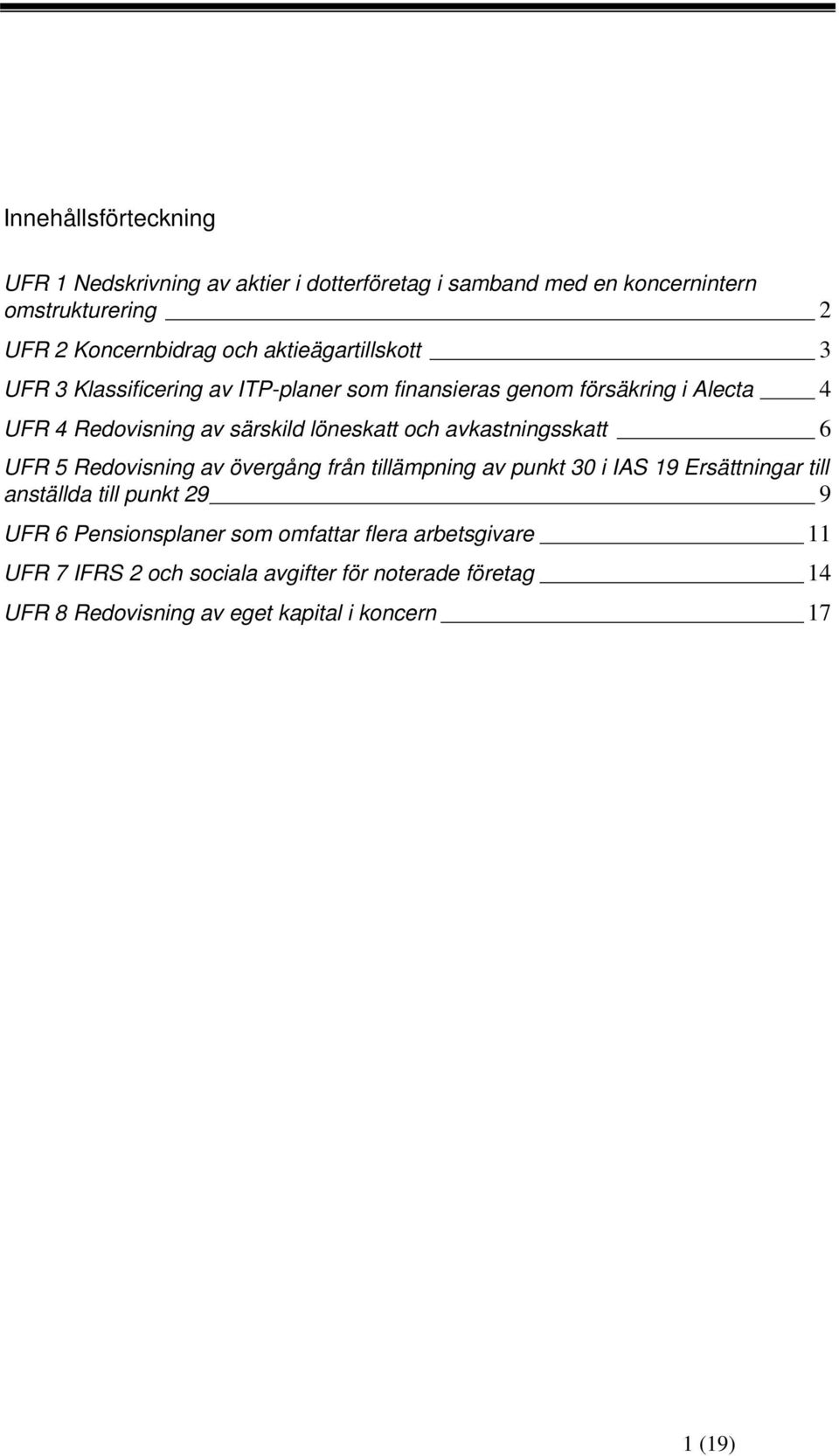 Innehållsförteckning

UFR 1 Nedskrivning av aktier i dotterföretag i samband med en koncernintern omstrukturering 2

UFR 2 Koncernbidrag och aktieägartillskott 3

UFR 3 Klassificering av ITP-planer som finansieras genom försäkring i Alecta 4

UFR 4 Redovisning av särskild löneskatt och avkastningsskatt 6

UFR 5 Redovisning av övergång från tillämpning av punkt 30 i IAS 19 Ersättningar till anställda till punkt 29 9

UFR 6 Pensionsplaner som omfattar flera arbetsgivare 11

UFR 7 IFRS 2 och sociala avgifter för noterade företag 14

UFR 8 Redovisning av eget kapital i koncern 17

1 (19)